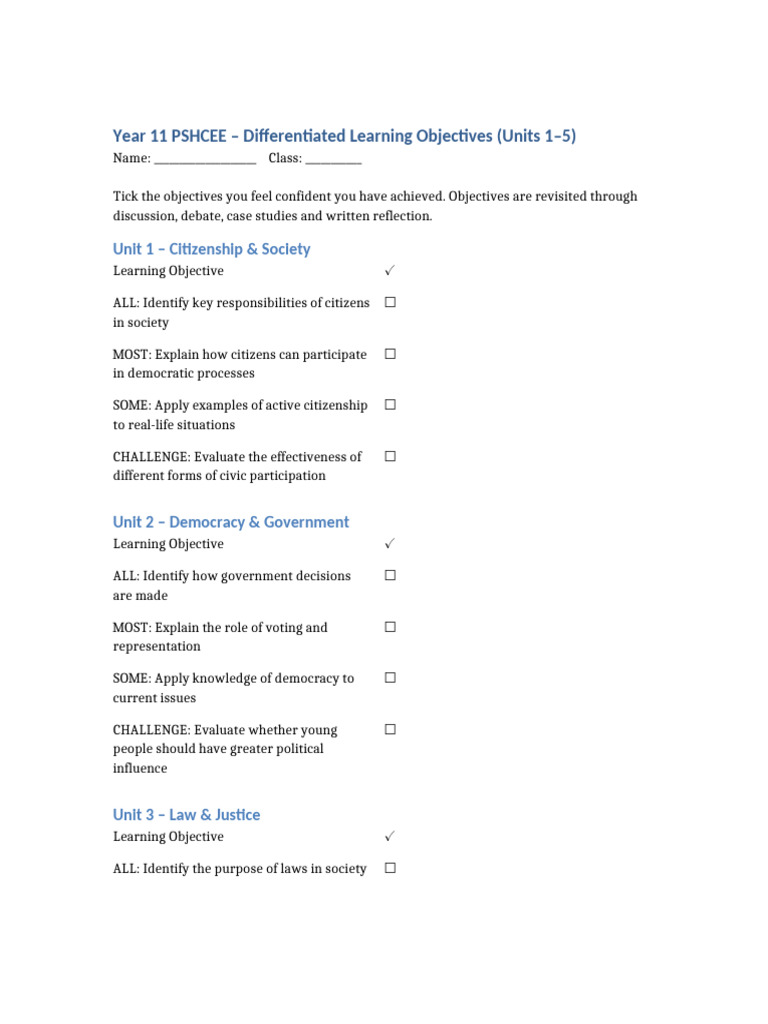 Year 11 PSHCEE – Differentiated Learning Objectives (Units 1–5)

Name: ____ Class: ____

Tick the objectives you feel confident you have achieved. Objectives are revisited through discussion, debate, case studies and written reflection.

Unit 1 – Citizenship & Society

| Learning Objective | ✓ |
|---|---|
| ALL: Identify key responsibilities of citizens in society | ☐ |
| MOST: Explain how citizens can participate in democratic processes | ☐ |
| SOME: Apply examples of active citizenship to real-life situations | ☐ |
| CHALLENGE: Evaluate the effectiveness of different forms of civic participation | ☐ |

Unit 2 – Democracy & Government

| Learning Objective | ✓ |
|---|---|
| ALL: Identify how government decisions are made | ☐ |
| MOST: Explain the role of voting and representation | ☐ |
| SOME: Apply knowledge of democracy to current issues | ☐ |
| CHALLENGE: Evaluate whether young people should have greater political influence | ☐ |

Unit 3 – Law & Justice

| Learning Objective | ✓ |
|---|---|
| ALL: Identify the purpose of laws in society | ☐ |